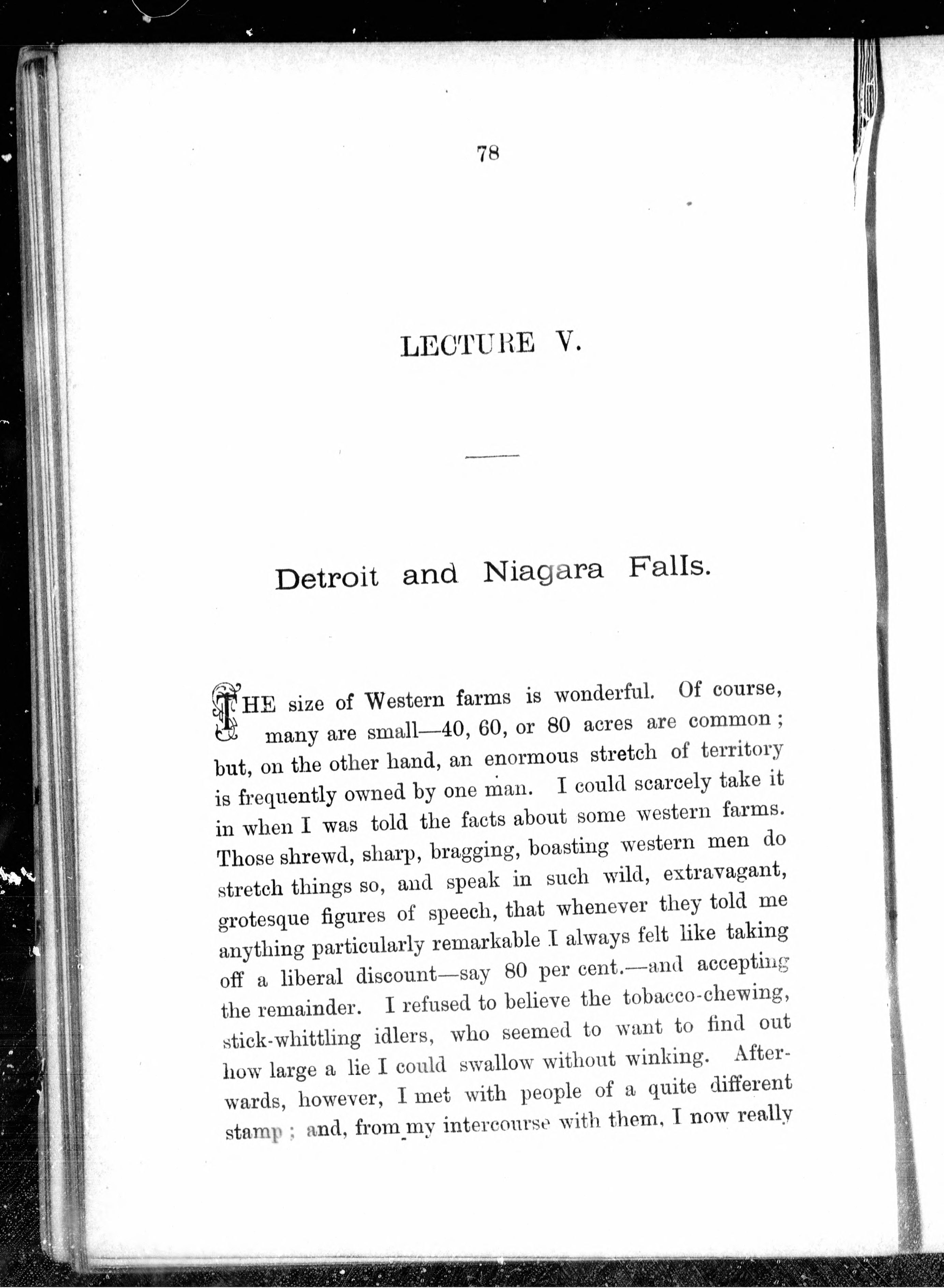 78

LECTURE V.

Detroit and Niagara Falls.

THE size of Western farms is wonderful. Of course, many are small—40, 60, or 80 acres are common; but, on the other hand, an enormous stretch of territory is frequently owned by one man. I could scarcely take it in when I was told the facts about some western farms. Those shrewd, sharp, bragging, boasting western men do stretch things so, and speak in such wild, extravagant, grotesque figures of speech, that whenever they told me anything particularly remarkable I always felt like taking off a liberal discount—say 80 per cent.—and accepting the remainder. I refused to believe the tobacco-chewing, stick-whittling idlers, who seemed to want to find out how large a lie I could swallow without winking. Afterwards, however, I met with people of a quite different stamp; and, from my intercourse with them, I now really